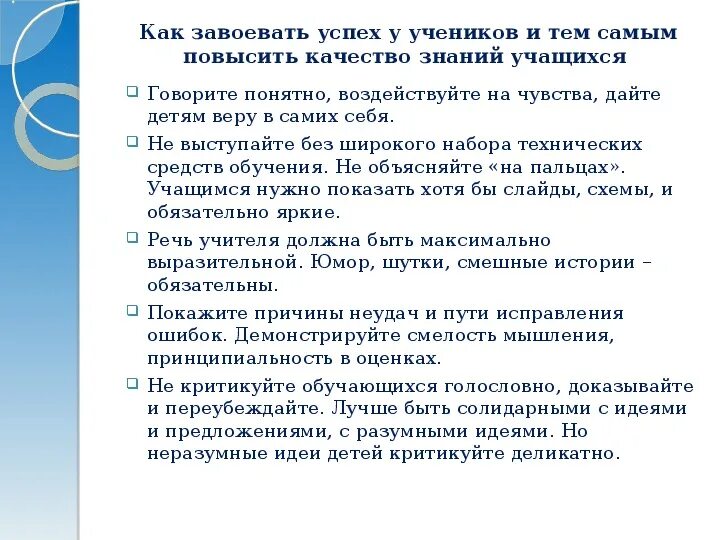 Как завоевать успех у учеников и тем самым повысить качество знаний учащихся

Говорите понятно, воздействуйте на чувства, дайте детям веру в самих себя.

Не выступайте без широкого набора технических средств обучения. Не объясняйте «на пальцах». Учащимся нужно показать хотя бы слайды, схемы, и обязательно яркие.

Речь учителя должна быть максимально выразительной. Юмор, шутки, смешные истории – обязательны.

Покажите причины неудач и пути исправления ошибок. Демонстрируйте смелость мышления, принципиальность в оценках.

Не критикуйте обучающихся голословно, доказывайте и переубеждайте. Лучше быть солидарными с идеями и предложениями, с разумными идеями. Но неразумные идеи детей критикуйте деликатно.